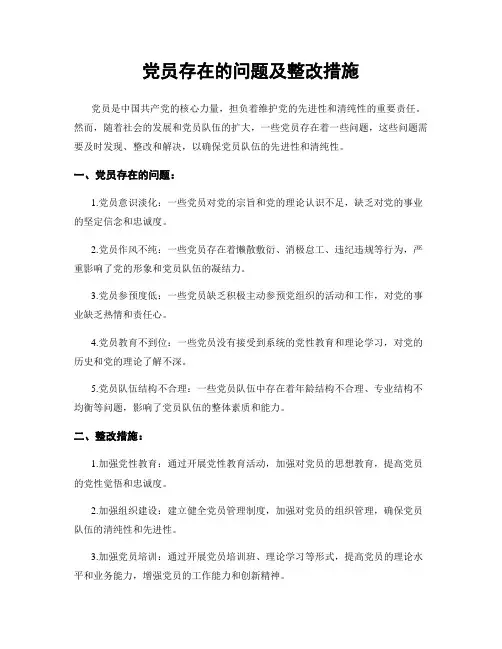 党员存在的问题及整改措施

党员是中国共产党的核心力量，担负着维护党的先进性和清纯性的重要责任。然而，随着社会的发展和党员队伍的扩大，一些党员存在着一些问题，这些问题需要及时发现、整改和解决，以确保党员队伍的先进性和清纯性。

一、党员存在的问题：

1.党员意识淡化：一些党员对党的宗旨和党的理论认识不足，缺乏对党的事业的坚定信念和忠诚度。

2.党员作风不纯：一些党员存在着懒散敷衍、消极怠工、违纪违规等行为，严重影响了党的形象和党员队伍的凝结力。

3.党员参预度低：一些党员缺乏积极主动参预党组织的活动和工作，对党的事业缺乏热情和责任心。

4.党员教育不到位：一些党员没有接受到系统的党性教育和理论学习，对党的历史和党的理论了解不深。

5.党员队伍结构不合理：一些党员队伍中存在着年龄结构不合理、专业结构不均衡等问题，影响了党员队伍的整体素质和能力。

二、整改措施：

1.加强党性教育：通过开展党性教育活动，加强对党员的思想教育，提高党员的党性觉悟和忠诚度。

2.加强组织建设：建立健全党员管理制度，加强对党员的组织管理，确保党员队伍的清纯性和先进性。

3.加强党员培训：通过开展党员培训班、理论学习等形式，提高党员的理论水平和业务能力，增强党员的工作能力和创新精神。